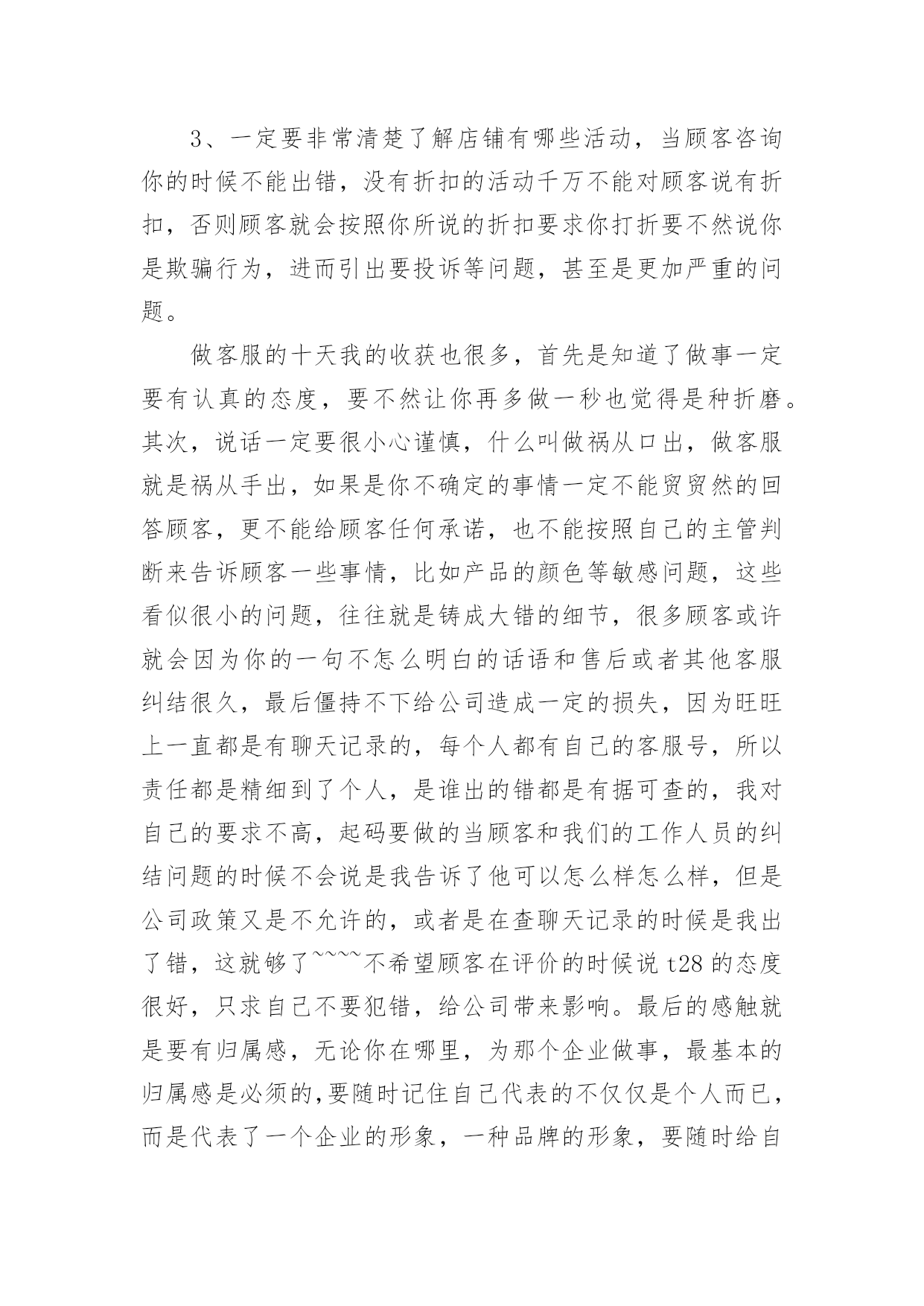 3、一定要非常清楚了解店铺有哪些活动，当顾客咨询你的时候不能出错，没有折扣的活动千万不能对顾客说有折扣，否则顾客就会按照你所说的折扣要求你打折要不然说你是欺骗行为，进而引出要投诉等问题，甚至是更加严重的问题。

做客服的十天我的收获也很多，首先是知道了做事一定要有认真的态度，要不然让你再多做一秒也觉得是种折磨。其次，说话一定要很小心谨慎，什么叫做祸从口出，做客服就是祸从手出，如果是你不确定的事情一定不能贸贸然的回答顾客，更不能给顾客任何承诺，也不能按照自己的主管判断来告诉顾客一些事情，比如产品的颜色等敏感问题，这些看似很小的问题，往往就是铸成大错的细节，很多顾客或许就会因为你的一句不怎么明白的话语和售后或者其他客服纠结很久，最后僵持不下给公司造成一定的损失，因为旺旺上一直都是有聊天记录的，每个人都有自己的客服号，所以责任都是精细到了个人，是谁出的错都是有据可查的，我对自己的要求不高，起码要做的当顾客和我们的工作人员的纠结问题的时候不会说是我告诉了他可以怎么样怎么样，但是公司政策又是不允许的，或者是在查聊天记录的时候是我出了错，这就够了~~~~不希望顾客在评价的时候说 t28 的态度很好，只求自己不要犯错，给公司带来影响。最后的感触就是要有归属感，无论你在哪里，为那个企业做事，最基本的归属感是必须的,要随时记住自己代表的不仅仅是个人而已，而是代表了一个企业的形象，一种品牌的形象，要随时给自